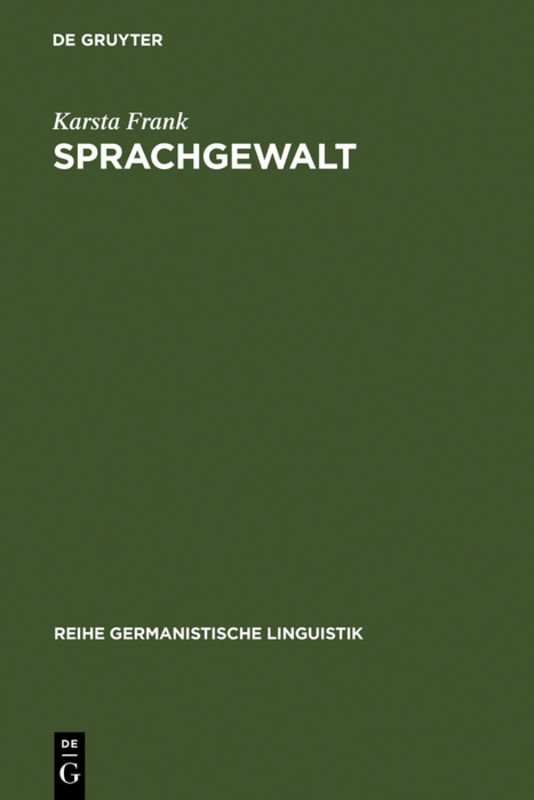 DE GRUYTER

Karsta Frank
SPRACHGEWALT

REIHE GERMANISTISCHE LINGUISTIK

DE
G